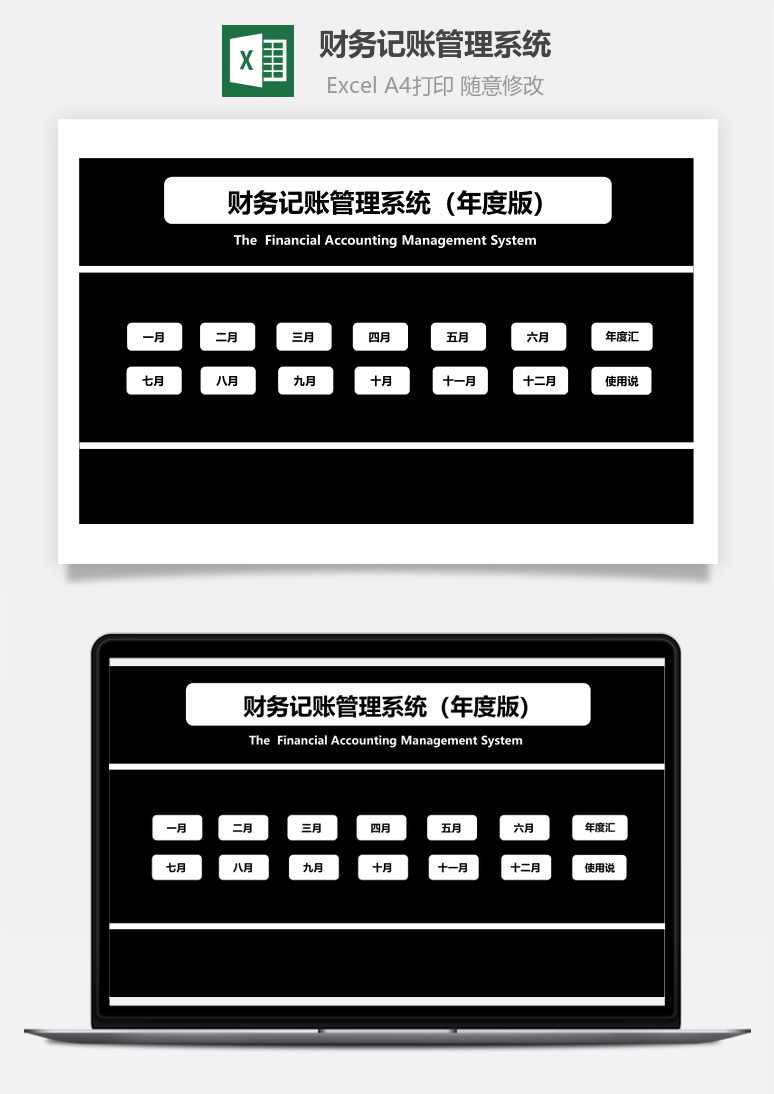 财务记账管理系统

Excel A4打印 随意修改

财务记账管理系统（年度版）

The Financial Accounting Management System

一月 二月 三月 四月 五月 六月 年度汇

七月 八月 九月 十月 十一月 十二月 使用说

财务记账管理系统（年度版）

The Financial Accounting Management System

一月 二月 三月 四月 五月 六月 年度汇

七月 八月 九月 十月 十一月 十二月 使用说